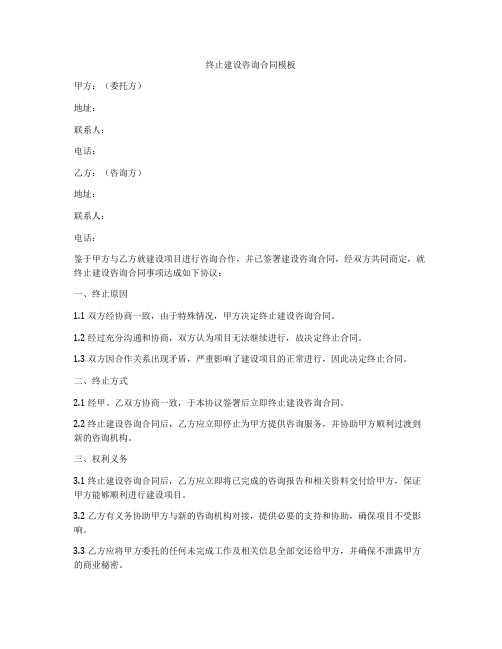 终止建设咨询合同模板

甲方：（委托方）

地址：

联系人：

电话：

乙方：（咨询方）

地址：

联系人：

电话：

鉴于甲方与乙方就建设项目进行咨询合作，并已签署建设咨询合同，经双方共同商定，就终止建设咨询合同事项达成如下协议：

一、终止原因

1.1 双方经协商一致，由于特殊情况，甲方决定终止建设咨询合同。

1.2 经过充分沟通和协商，双方认为项目无法继续进行，故决定终止合同。

1.3 双方因合作关系出现矛盾，严重影响了建设项目的正常进行，因此决定终止合同。

二、终止方式

2.1 经甲、乙双方协商一致，于本协议签署后立即终止建设咨询合同。

2.2 终止建设咨询合同后，乙方应立即停止为甲方提供咨询服务，并协助甲方顺利过渡到新的咨询机构。

三、权利义务

3.1 终止建设咨询合同后，乙方应立即将已完成的咨询报告和相关资料交付给甲方，保证甲方能够顺利进行建设项目。

3.2 乙方有义务协助甲方与新的咨询机构对接，提供必要的支持和协助，确保项目不受影响。

3.3 乙方应将甲方委托的任何未完成工作及相关信息全部交还给甲方，并确保不泄露甲方的商业秘密。